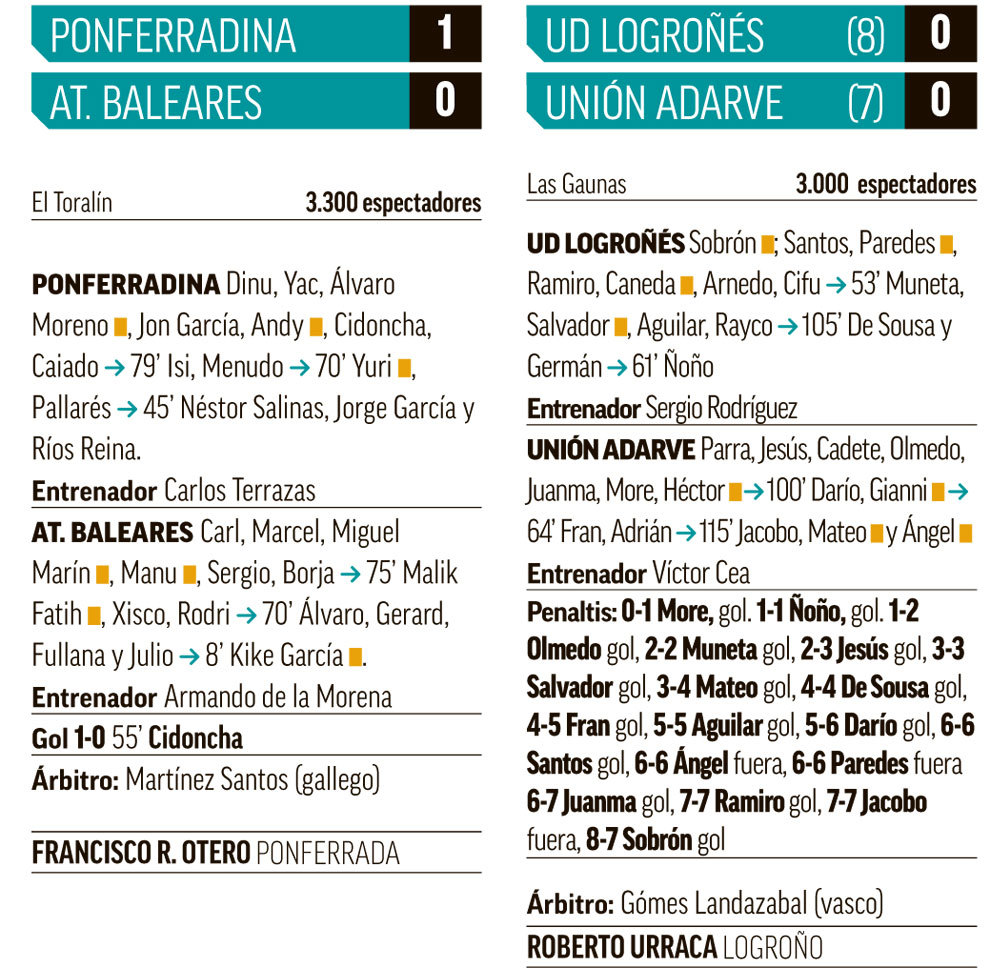 PONFERRADINA 1
AT. BALEARES 0

El Toralín 3.300 espectadores

**PONFERRADINA** Dinu, Yac, Álvaro Moreno, Jon García, Andy, Cidoncha, Caiado → 79' Isi, Menudo → 70' Yuri, Pallarés → 45' Néstor Salinas, Jorge García y Ríos Reina.

**Entrenador** Carlos Terrazas

**AT. BALEARES** Carl, Marcel, Miguel Marín, Manu, Sergio, Borja → 75' Malik Fatih, Xisco, Rodri → 70' Álvaro, Gerard, Fullana y Julio → 8' Kike García.

**Entrenador** Armando de la Morena

**Gol 1-0** 55' **Cidoncha**

**Árbitro:** Martínez Santos (gallego)

**FRANCISCO R. OTERO** PONFERRADA

UD LOGROÑÉS (8) 0
UNIÓN ADARVE (7) 0

Las Gaunas 3.000 espectadores

**UD LOGROÑÉS** Sobrón; Santos, Paredes, Ramiro, Caneda, Arnedo, Cifu → 53' Muneta, Salvador, Aguilar, Rayco → 105' De Sousa y Germán → 61' Ñoño

**Entrenador** Sergio Rodríguez

**UNIÓN ADARVE** Parra, Jesús, Cadete, Olmedo, Juanma, More, Héctor → 100' Darío, Gianni → 64' Fran, Adrián → 115' Jacobo, Mateo y Ángel

**Entrenador** Víctor Cea

**Penaltis: 0-1 More,** gol. **1-1 Ñoño,** gol. **1-2 Olmedo** gol, **2-2 Muneta** gol, **2-3 Jesús** gol, **3-3 Salvador** gol, **3-4 Mateo** gol, **4-4 De Sousa** gol, **4-5 Fran** gol, **5-5 Aguilar** gol, **5-6 Darío** gol, **6-6 Santos** gol, **6-6 Ángel** fuera, **6-6 Paredes** fuera **6-7 Juanma** gol, **7-7 Ramiro** gol, **7-7 Jacobo** fuera, **8-7 Sobrón** gol

**Árbitro:** Gómes Landazabal (vasco)

**ROBERTO URRACA** LOGROÑO